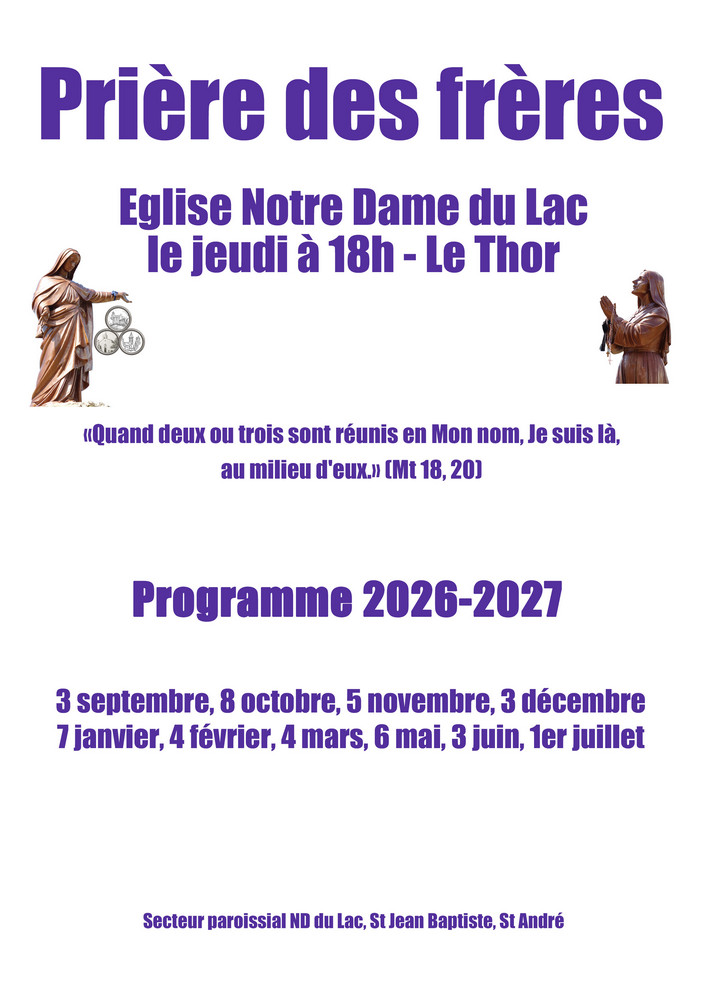 Prière des frères

Eglise Notre Dame du Lac
le jeudi à 18h - Le Thor

«Quand deux ou trois sont réunis en Mon nom, Je suis là, au milieu d'eux.» (Mt 18, 20)

Programme 2026-2027

3 septembre, 8 octobre, 5 novembre, 3 décembre
7 janvier, 4 février, 4 mars, 6 mai, 3 juin, 1er juillet

Secteur paroissial ND du Lac, St Jean Baptiste, St André